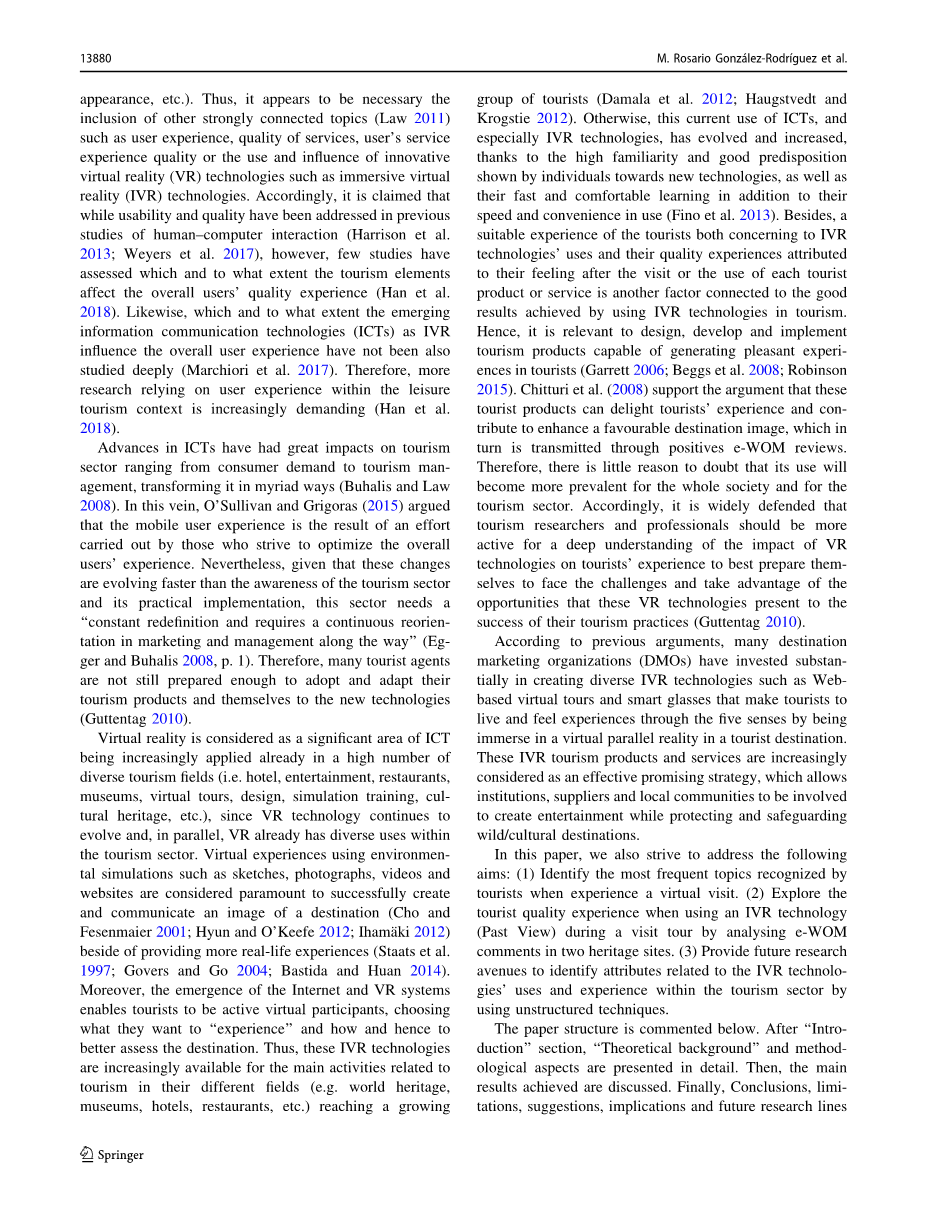 13880 M. Rosario González-Rodríguez et al.

appearance, etc.). Thus, it appears to be necessary the inclusion of other strongly connected topics (Law 2011) such as user experience, quality of services, user's service experience quality or the use and influence of innovative virtual reality (VR) technologies such as immersive virtual reality (IVR) technologies. Accordingly, it is claimed that while usability and quality have been addressed in previous studies of human–computer interaction (Harrison et al. 2013; Weyers et al. 2017), however, few studies have assessed which and to what extent the tourism elements affect the overall users' quality experience (Han et al. 2018). Likewise, which and to what extent the emerging information communication technologies (ICTs) as IVR influence the overall user experience have not been also studied deeply (Marchiori et al. 2017). Therefore, more research relying on user experience within the leisure tourism context is increasingly demanding (Han et al. 2018).

Advances in ICTs have had great impacts on tourism sector ranging from consumer demand to tourism management, transforming it in myriad ways (Buhalis and Law 2008). In this vein, O'Sullivan and Grigoras (2015) argued that the mobile user experience is the result of an effort carried out by those who strive to optimize the overall users' experience. Nevertheless, given that these changes are evolving faster than the awareness of the tourism sector and its practical implementation, this sector needs a "constant redefinition and requires a continuous reorientation in marketing and management along the way" (Egger and Buhalis 2008, p. 1). Therefore, many tourist agents are not still prepared enough to adopt and adapt their tourism products and themselves to the new technologies (Guttentag 2010).

Virtual reality is considered as a significant area of ICT being increasingly applied already in a high number of diverse tourism fields (i.e. hotel, entertainment, restaurants, museums, virtual tours, design, simulation training, cultural heritage, etc.), since VR technology continues to evolve and, in parallel, VR already has diverse uses within the tourism sector. Virtual experiences using environmental simulations such as sketches, photographs, videos and websites are considered paramount to successfully create and communicate an image of a destination (Cho and Fesenmaier 2001; Hyun and O'Keefe 2012; Ihamäki 2012) beside of providing more real-life experiences (Staats et al. 1997; Govers and Go 2004; Bastida and Huan 2014). Moreover, the emergence of the Internet and VR systems enables tourists to be active virtual participants, choosing what they want to "experience" and how and hence to better assess the destination. Thus, these IVR technologies are increasingly available for the main activities related to tourism in their different fields (e.g. world heritage, museums, hotels, restaurants, etc.) reaching a growing group of tourists (Damala et al. 2012; Haugstvedt and Krogstie 2012). Otherwise, this current use of ICTs, and especially IVR technologies, has evolved and increased, thanks to the high familiarity and good predisposition shown by individuals towards new technologies, as well as their fast and comfortable learning in addition to their speed and convenience in use (Fino et al. 2013). Besides, a suitable experience of the tourists both concerning to IVR technologies' uses and their quality experiences attributed to their feeling after the visit or the use of each tourist product or service is another factor connected to the good results achieved by using IVR technologies in tourism. Hence, it is relevant to design, develop and implement tourism products capable of generating pleasant experiences in tourists (Garrett 2006; Beggs et al. 2008; Robinson 2015). Chitturi et al. (2008) support the argument that these tourist products can delight tourists' experience and contribute to enhance a favourable destination image, which in turn is transmitted through positives e-WOM reviews. Therefore, there is little reason to doubt that its use will become more prevalent for the whole society and for the tourism sector. Accordingly, it is widely defended that tourism researchers and professionals should be more active for a deep understanding of the impact of VR technologies on tourists' experience to best prepare themselves to face the challenges and take advantage of the opportunities that these VR technologies present to the success of their tourism practices (Guttentag 2010).

According to previous arguments, many destination marketing organizations (DMOs) have invested substantially in creating diverse IVR technologies such as Web-based virtual tours and smart glasses that make tourists to live and feel experiences through the five senses by being immerse in a virtual parallel reality in a tourist destination. These IVR tourism products and services are increasingly considered as an effective promising strategy, which allows institutions, suppliers and local communities to be involved to create entertainment while protecting and safeguarding wild/cultural destinations.

In this paper, we also strive to address the following aims: (1) Identify the most frequent topics recognized by tourists when experience a virtual visit. (2) Explore the tourist quality experience when using an IVR technology (Past View) during a visit tour by analysing e-WOM comments in two heritage sites. (3) Provide future research avenues to identify attributes related to the IVR technologies' uses and experience within the tourism sector by using unstructured techniques.

The paper structure is commented below. After "Introduction" section, "Theoretical background" and methodological aspects are presented in detail. Then, the main results achieved are discussed. Finally, Conclusions, limitations, suggestions, implications and future research lines

Springer